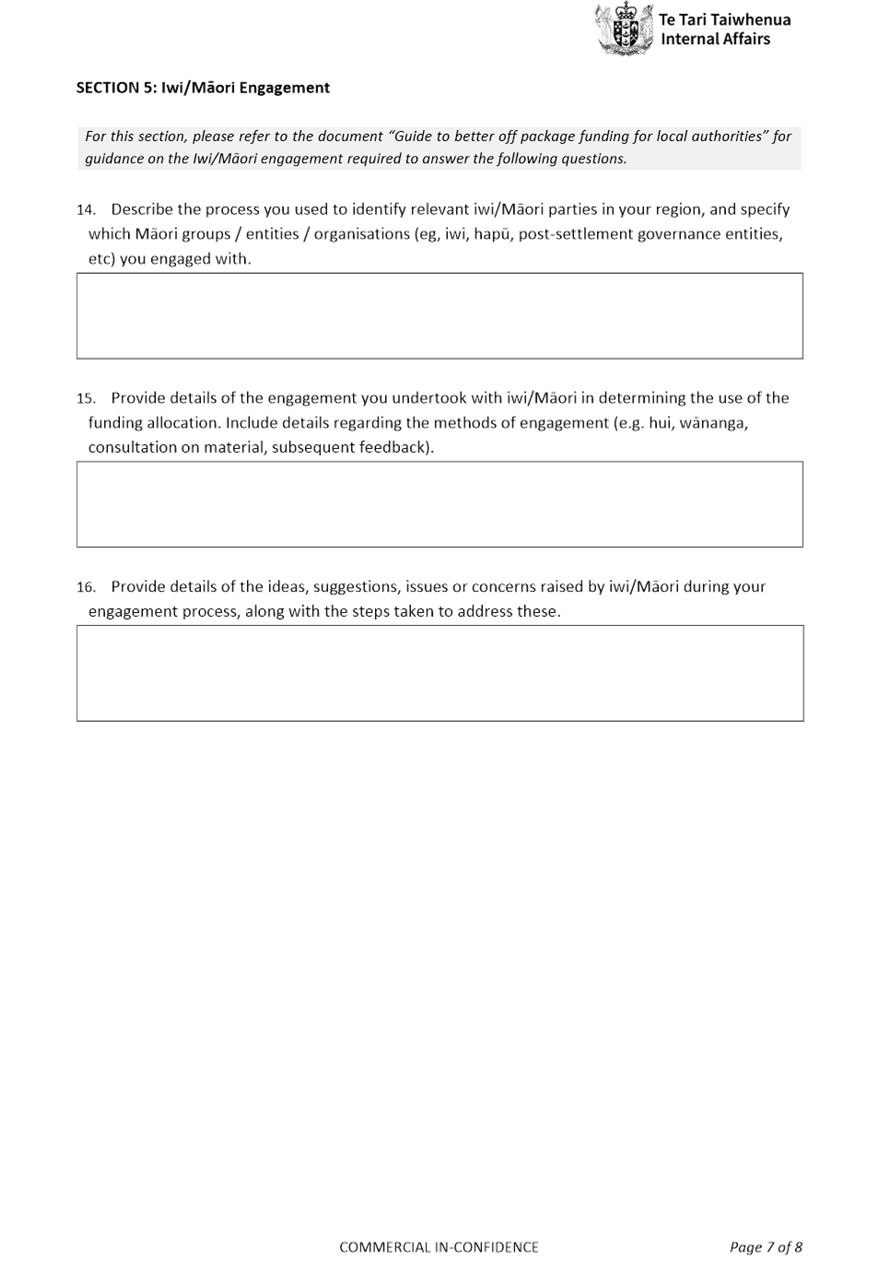 Te Tari Taiwhenua
Internal Affairs

SECTION 5: Iwi/Māori Engagement

For this section, please refer to the document "Guide to better off package funding for local authorities" for guidance on the Iwi/Māori engagement required to answer the following questions.

14. Describe the process you used to identify relevant iwi/Māori parties in your region, and specify which Māori groups / entities / organisations (eg, iwi, hapū, post-settlement governance entities, etc) you engaged with.

15. Provide details of the engagement you undertook with iwi/Māori in determining the use of the funding allocation. Include details regarding the methods of engagement (e.g. hui, wānanga, consultation on material, subsequent feedback).

16. Provide details of the ideas, suggestions, issues or concerns raised by iwi/Māori during your engagement process, along with the steps taken to address these.

COMMERCIAL IN-CONFIDENCE

Page 7 of 8